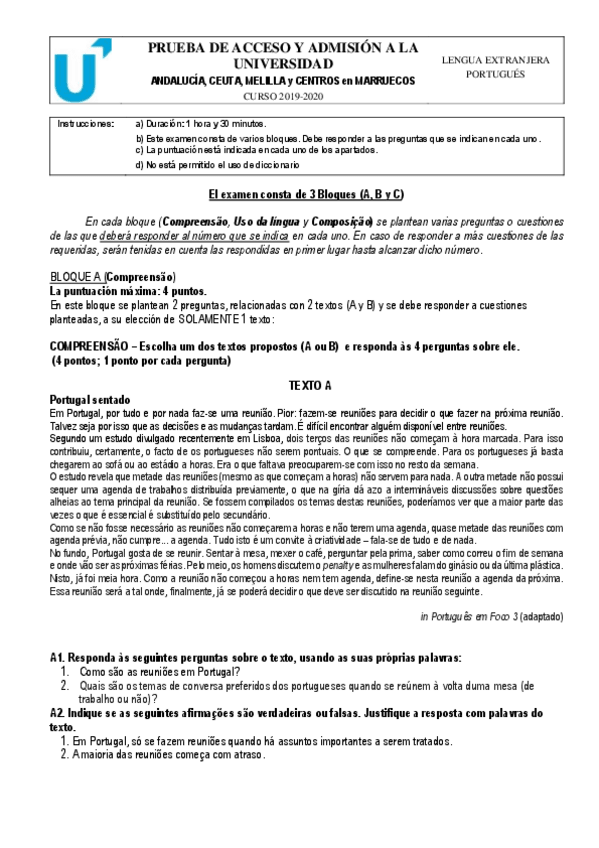 PRUEBA DE ACCESO Y ADMISIÓN A LA UNIVERSIDAD
ANDALUCÍA, CEUTA, MELILLA y CENTROS en MARRUECOS
CURSO 2019-2020

LENGUA EXTRANJERA
PORTUGUÉS

Instrucciones: a) Duración: 1 hora y 30 minutos.
b) Este examen consta de varios bloques. Debe responder a las preguntas que se indican en cada uno.
c) La puntuación está indicada en cada uno de los apartados.
d) No está permitido el uso de diccionario

El examen consta de 3 Bloques (A, B y C)

En cada bloque (Compreensão, Uso da língua y Composição) se plantean varias preguntas o cuestiones de las que deberá responder al número que se indica en cada uno. En caso de responder a más cuestiones de las requeridas, serán tenidas en cuenta las respondidas en primer lugar hasta alcanzar dicho número.

BLOQUE A (Compreensão)
La puntuación máxima: 4 puntos.
En este bloque se plantean 2 preguntas, relacionadas con 2 textos (A y B) y se debe responder a cuestiones planteadas, a su elección de SOLAMENTE 1 texto:

COMPREENSÃO – Escolha um dos textos propostos (A ou B) e responda às 4 perguntas sobre ele.
(4 pontos; 1 ponto por cada pergunta)

TEXTO A

Portugal sentado
Em Portugal, por tudo e por nada faz-se uma reunião. Pior: fazem-se reuniões para decidir o que fazer na próxima reunião. Talvez seja por isso que as decisões e as mudanças tardam. É difícil encontrar alguém disponível entre reuniões.
Segundo um estudo divulgado recentemente em Lisboa, dois terços das reuniões não começam à hora marcada. Para isso contribuiu, certamente, o facto de os portugueses não serem pontuais. O que se compreende. Para os portugueses já basta chegarem ao sofá ou ao estádio a horas. Era o que faltava preocuparem-se com isso no resto da semana.
O estudo revela que metade das reuniões (mesmo as que começam a horas) não servem para nada. A outra metade não possui sequer uma agenda de trabalhos distribuída previamente, o que na gíria dá azo a intermináveis discussões sobre questões alheias ao tema principal da reunião. Se fossem compilados os temas destas reuniões, poderíamos ver que a maior parte das vezes o que é essencial é substituído pelo secundário.
Como se não fosse necessário as reuniões não começarem a horas e não terem uma agenda, quase metade das reuniões com agenda prévia, não cumpre... a agenda. Tudo isto é um convite à criatividade – fala-se de tudo e de nada.
No fundo, Portugal gosta de se reunir. Sentar à mesa, mexer o café, perguntar pela prima, saber como correu o fim de semana e onde vão ser as próximas férias. Pelo meio, os homens discutem o penalty e as mulheres falam do ginásio ou da última plástica. Nisto, já foi meia hora. Como a reunião não começou a horas nem tem agenda, define-se nesta reunião a agenda da próxima. Essa reunião será a tal onde, finalmente, já se poderá decidir o que deve ser discutido na reunião seguinte.

in Português em Foco 3 (adaptado)

A1. Responda às seguintes perguntas sobre o texto, usando as suas próprias palavras:
1. Como são as reuniões em Portugal?
2. Quais são os temas de conversa preferidos dos portugueses quando se reúnem à volta duma mesa (de trabalho ou não)?
A2. Indique se as seguintes afirmações são verdadeiras ou falsas. Justifique a resposta com palavras do texto.
1. Em Portugal, só se fazem reuniões quando há assuntos importantes a serem tratados.
2. A maioria das reuniões começa com atraso.